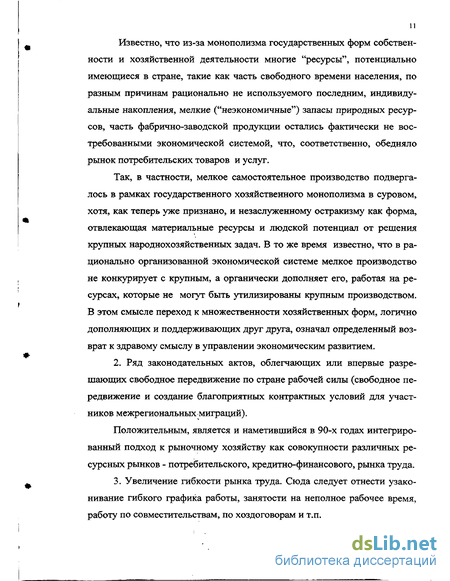 11

Известно, что из-за монополизма государственных форм собственности и хозяйственной деятельности многие "ресурсы", потенциально имеющиеся в стране, такие как часть свободного времени населения, по разным причинам рационально не используемого последним, индивидуальные накопления, мелкие ("неэкономичные") запасы природных ресурсов, часть фабрично-заводской продукции остались фактически не востребованными экономической системой, что, соответственно, обедняло рынок потребительских товаров и услуг.

Так, в частности, мелкое самостоятельное производство подвергалось в рамках государственного хозяйственного монополизма в суровом, хотя, как теперь уже признано, и незаслуженному остракизму как форма, отвлекающая материальные ресурсы и людской потенциал от решения крупных народнохозяйственных задач. В то же время известно, что в рационально организованной экономической системе мелкое производство не конкурирует с крупным, а органически дополняет его, работая на ресурсах, которые не могут быть утилизированы крупным производством. В этом смысле переход к множественности хозяйственных форм, логично дополняющих и поддерживающих друг друга, означал определенный возврат к здравому смыслу в управлении экономическим развитием.

2. Ряд законодательных актов, облегчающих или впервые разрешающих свободное передвижение по стране рабочей силы (свободное передвижение и создание благоприятных контрактных условий для участников межрегиональных миграций).

Положительным, является и наметившийся в 90-х годах интегрированный подход к рыночному хозяйству как совокупности различных ресурсных рынков - потребительского, кредитно-финансового, рынка труда.

3. Увеличение гибкости рынка труда. Сюда следует отнести узаконивание гибкого графика работы, занятости на неполное рабочее время, работу по совместительствам, по хоздоговорам и т.п.

dsLib.net
библиотека диссертаций